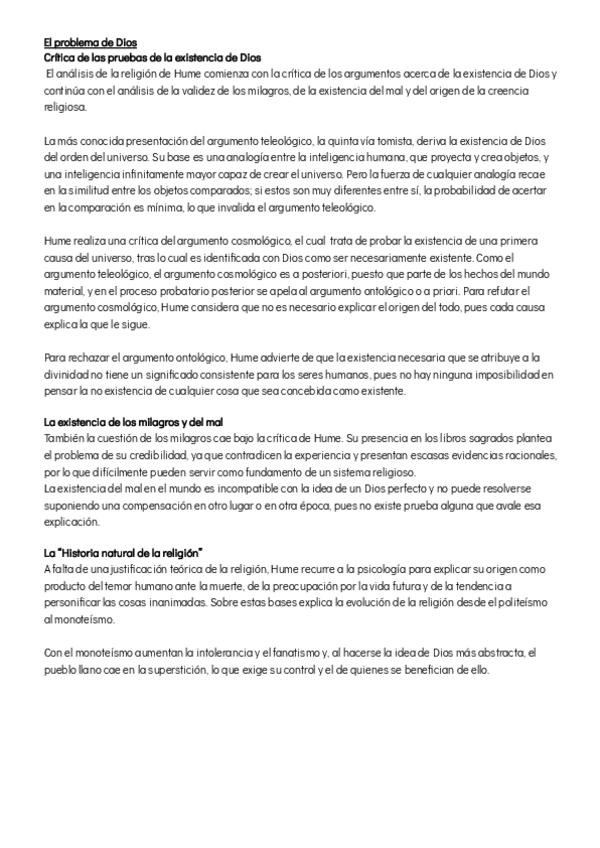 El problema de Dios
Crítica de las pruebas de la existencia de Dios
El análisis de la religión de Hume comienza con la crítica de los argumentos acerca de la existencia de Dios y continúa con el análisis de la validez de los milagros, de la existencia del mal y del origen de la creencia religiosa.

La más conocida presentación del argumento teleológico, la quinta vía tomista, deriva la existencia de Dios del orden del universo. Su base es una analogía entre la inteligencia humana, que proyecta y crea objetos, y una inteligencia infinitamente mayor capaz de crear el universo. Pero la fuerza de cualquier analogía recae en la similitud entre los objetos comparados; si estos son muy diferentes entre sí, la probabilidad de acertar en la comparación es mínima, lo que invalida el argumento teleológico.

Hume realiza una crítica del argumento cosmológico, el cual trata de probar la existencia de una primera causa del universo, tras lo cual es identificada con Dios como ser necesariamente existente. Como el argumento teleológico, el argumento cosmológico es a posteriori, puesto que parte de los hechos del mundo material, y en el proceso probatorio posterior se apela al argumento ontológico o a priori. Para refutar el argumento cosmológico, Hume considera que no es necesario explicar el origen del todo, pues cada causa explica la que le sigue.

Para rechazar el argumento ontológico, Hume advierte de que la existencia necesaria que se atribuye a la divinidad no tiene un significado consistente para los seres humanos, pues no hay ninguna imposibilidad en pensar la no existencia de cualquier cosa que sea concebida como existente.

La existencia de los milagros y del mal
También la cuestión de los milagros cae bajo la crítica de Hume. Su presencia en los libros sagrados plantea el problema de su credibilidad, ya que contradicen la experiencia y presentan escasas evidencias racionales, por lo que difícilmente pueden servir como fundamento de un sistema religioso.
La existencia del mal en el mundo es incompatible con la idea de un Dios perfecto y no puede resolverse suponiendo una compensación en otro lugar o en otra época, pues no existe prueba alguna que avale esa explicación.

La "Historia natural de la religión"
A falta de una justificación teórica de la religión, Hume recurre a la psicología para explicar su origen como producto del temor humano ante la muerte, de la preocupación por la vida futura y de la tendencia a personificar las cosas inanimadas. Sobre estas bases explica la evolución de la religión desde el politeísmo al monoteísmo.

Con el monoteísmo aumentan la intolerancia y el fanatismo y, al hacerse la idea de Dios más abstracta, el pueblo llano cae en la superstición, lo que exige su control y el de quienes se benefician de ello.